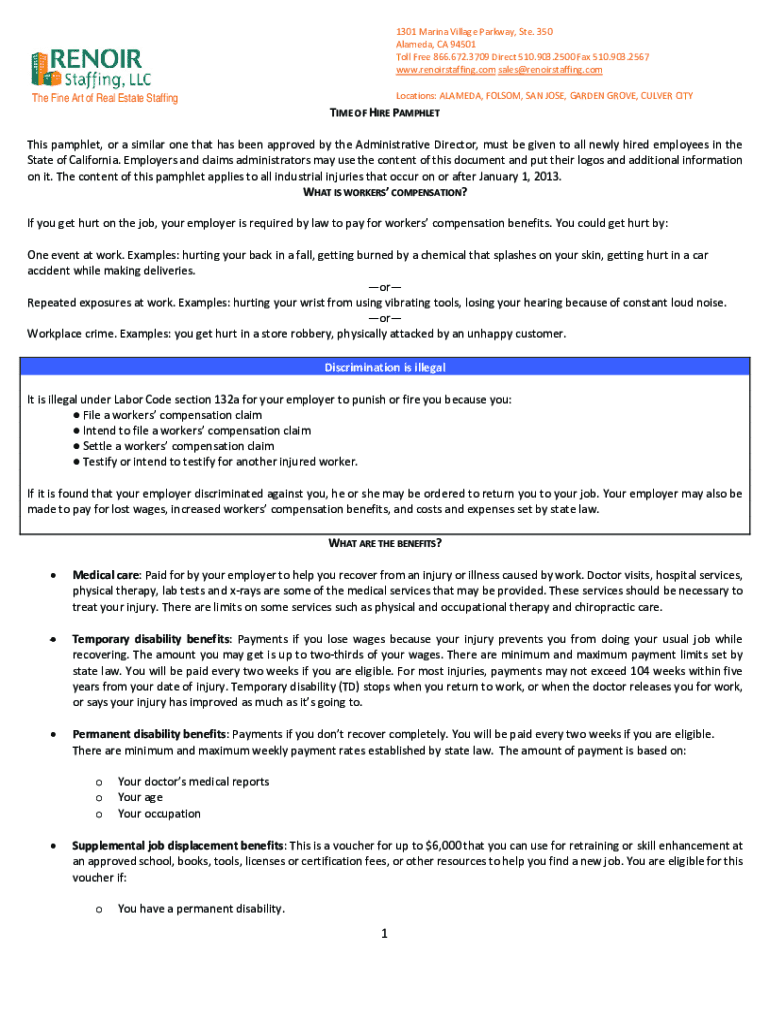 RENOIR Staffing, LLC
The Fine Art of Real Estate Staffing

1301 Marina Village Parkway, Ste. 350
Alameda, CA 94501
Toll Free 866.672.3709 Direct 510.903.2500 Fax 510.903.2567
www.renoirstaffing.com sales@renoirstaffing.com

Locations: ALAMEDA, FOLSOM, SAN JOSE, GARDEN GROVE, CULVER CITY

TIME OF HIRE PAMPHLET

This pamphlet, or a similar one that has been approved by the Administrative Director, must be given to all newly hired employees in the State of California. Employers and claims administrators may use the content of this document and put their logos and additional information on it. The content of this pamphlet applies to all industrial injuries that occur on or after January 1, 2013.

WHAT IS WORKERS' COMPENSATION?

If you get hurt on the job, your employer is required by law to pay for workers' compensation benefits. You could get hurt by:

One event at work. Examples: hurting your back in a fall, getting burned by a chemical that splashes on your skin, getting hurt in a car accident while making deliveries.
—or—
Repeated exposures at work. Examples: hurting your wrist from using vibrating tools, losing your hearing because of constant loud noise.
—or—
Workplace crime. Examples: you get hurt in a store robbery, physically attacked by an unhappy customer.

Discrimination is illegal

It is illegal under Labor Code section 132a for your employer to punish or fire you because you:
● File a workers' compensation claim
● Intend to file a workers' compensation claim
● Settle a workers' compensation claim
● Testify or intend to testify for another injured worker.

If it is found that your employer discriminated against you, he or she may be ordered to return you to your job. Your employer may also be made to pay for lost wages, increased workers' compensation benefits, and costs and expenses set by state law.

WHAT ARE THE BENEFITS?

• Medical care: Paid for by your employer to help you recover from an injury or illness caused by work. Doctor visits, hospital services, physical therapy, lab tests and x-rays are some of the medical services that may be provided. These services should be necessary to treat your injury. There are limits on some services such as physical and occupational therapy and chiropractic care.

• Temporary disability benefits: Payments if you lose wages because your injury prevents you from doing your usual job while recovering. The amount you may get is up to two-thirds of your wages. There are minimum and maximum payment limits set by state law. You will be paid every two weeks if you are eligible. For most injuries, payments may not exceed 104 weeks within five years from your date of injury. Temporary disability (TD) stops when you return to work, or when the doctor releases you for work, or says your injury has improved as much as it's going to.

• Permanent disability benefits: Payments if you don't recover completely. You will be paid every two weeks if you are eligible. There are minimum and maximum weekly payment rates established by state law. The amount of payment is based on:

o Your doctor's medical reports
o Your age
o Your occupation

• Supplemental job displacement benefits: This is a voucher for up to $6,000 that you can use for retraining or skill enhancement at an approved school, books, tools, licenses or certification fees, or other resources to help you find a new job. You are eligible for this voucher if:

o You have a permanent disability.

1